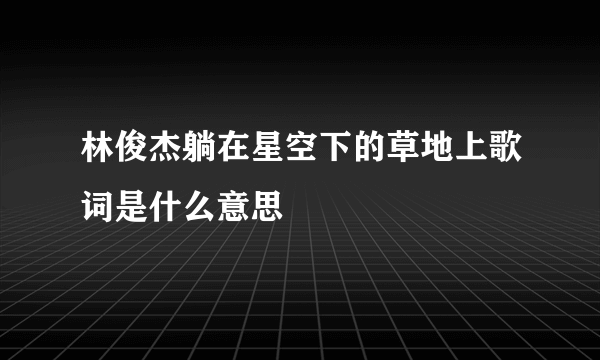 林俊杰躺在星空下的草地上歌词是什么意思